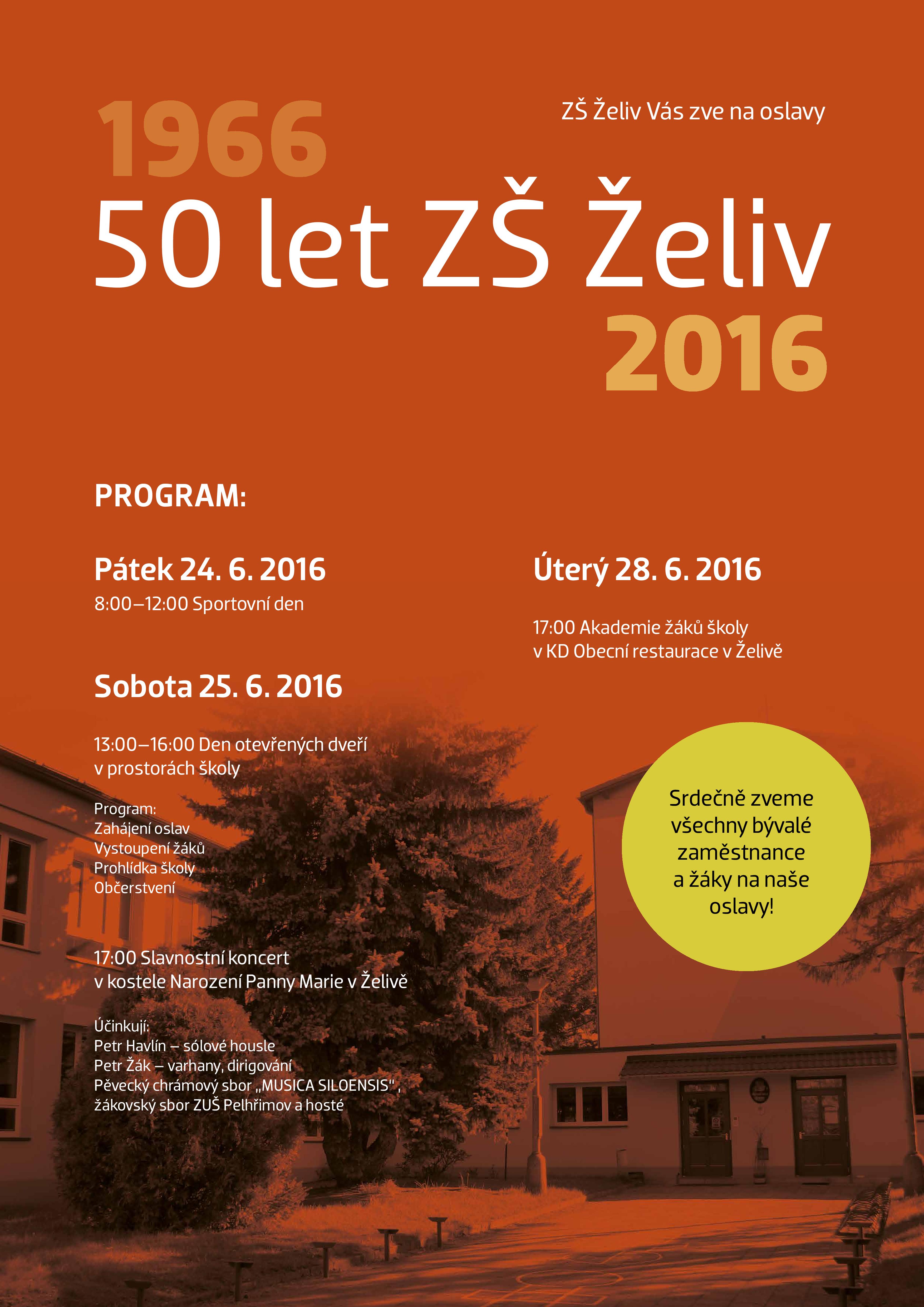 ZŠ Želiv Vás zve na oslavy

1966
50 let ZŠ Želiv
2016

PROGRAM:

Pátek 24. 6. 2016
8:00–12:00 Sportovní den

Sobota 25. 6. 2016

13:00–16:00 Den otevřených dveří v prostorách školy

Program:
Zahájení oslav
Vystoupení žáků
Prohlídka školy
Občerstvení

17:00 Slavnostní koncert v kostele Narození Panny Marie v Želivě

Účinkují:
Petr Havlín – sólové housle
Petr Žák – varhany, dirigování
Pěvecký chrámový sbor „MUSICA SILOENSIS",
žákovský sbor ZUŠ Pelhřimov a hosté

Úterý 28. 6. 2016

17:00 Akademie žáků školy v KD Obecní restaurace v Želivě

Srdečně zveme všechny bývalé zaměstnance a žáky na naše oslavy!